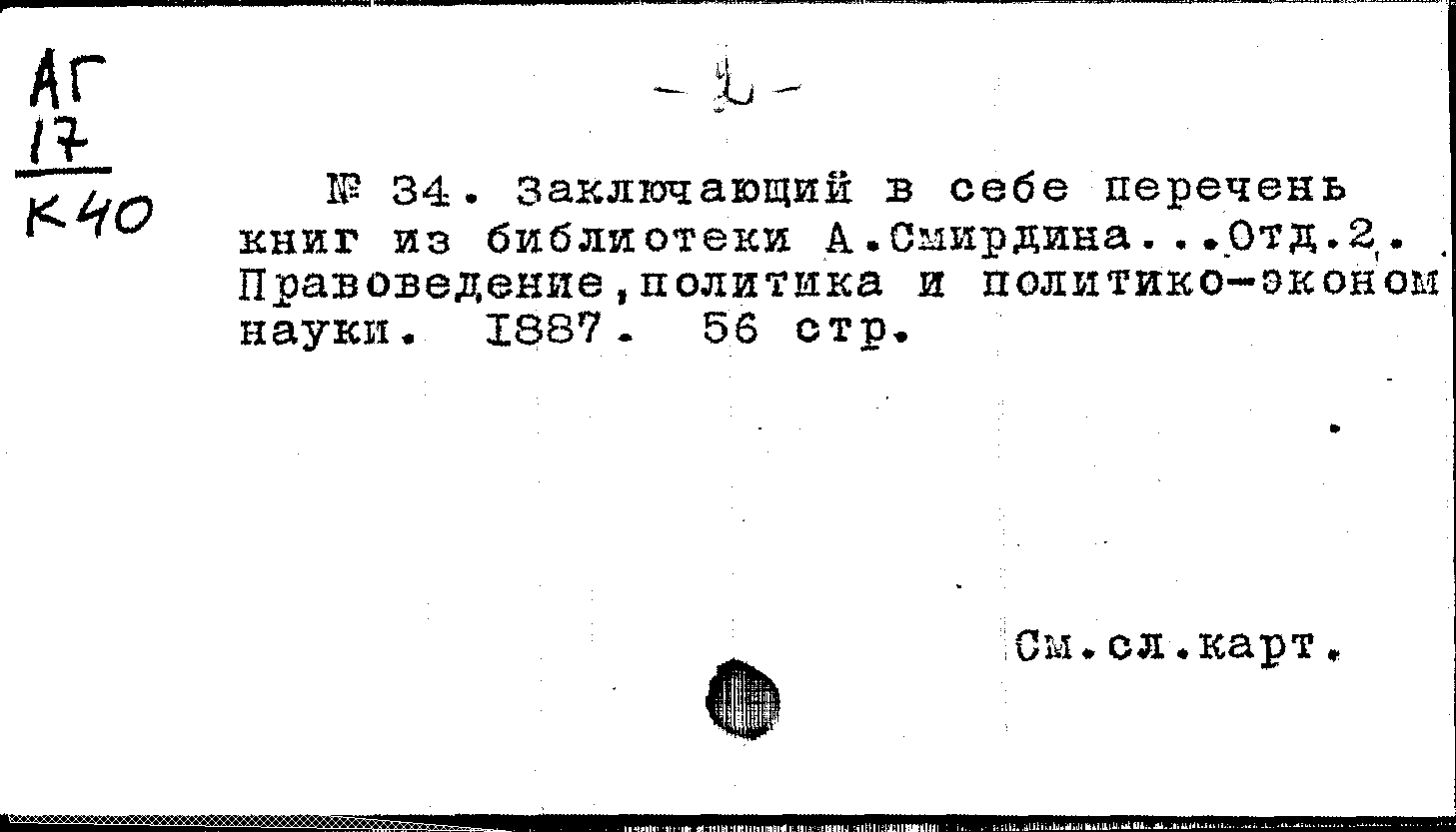 АГ
17
К40

- 2 -

№ 34. Заключающий в себе перечень книг из библиотеки А.Смирдина...Отд.2. Правоведение,политика и политико-эконом науки. 1887. 56 стр.

См.сл.карт.